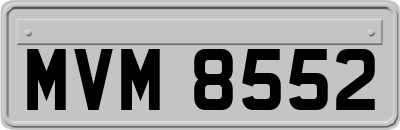 MVM 8552